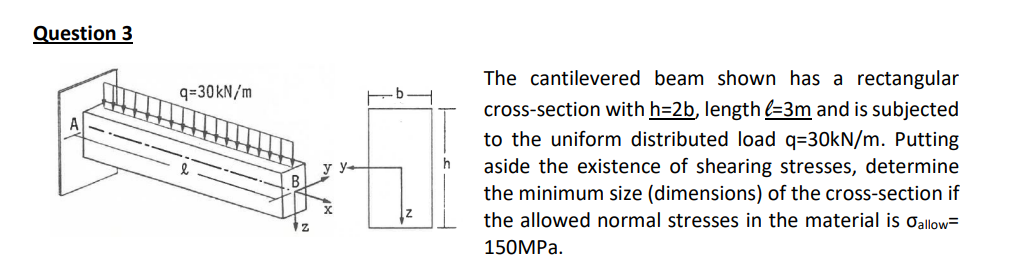 Question 3

q=30kN/m

A

ℓ

B

y

x

z

b

y

h

z

The cantilevered beam shown has a rectangular cross-section with h=2b, length ℓ=3m and is subjected to the uniform distributed load q=30kN/m. Putting aside the existence of shearing stresses, determine the minimum size (dimensions) of the cross-section if the allowed normal stresses in the material is $\sigma_{allow}$= 150MPa.